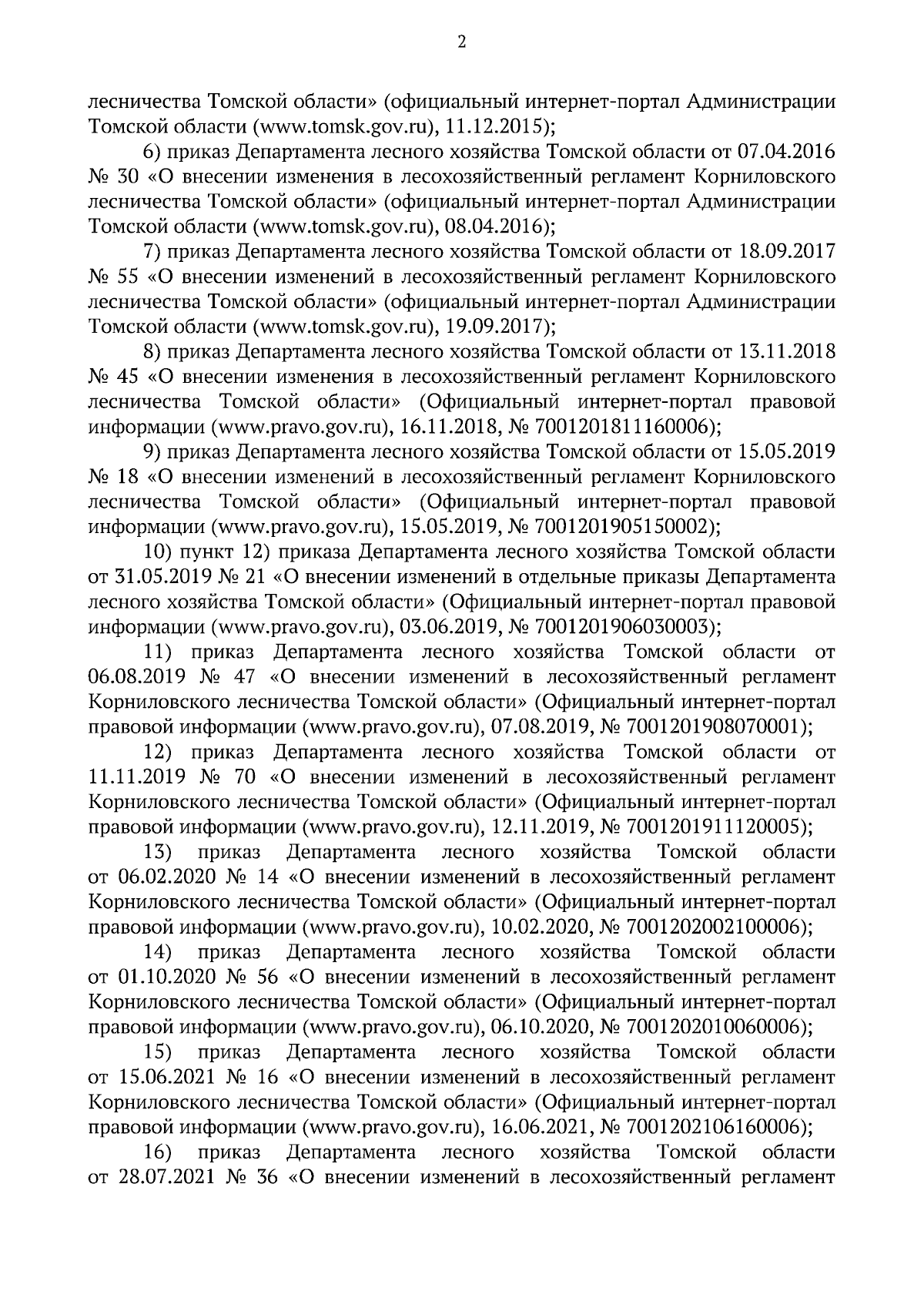 2

лесничества Томской области» (официальный интернет-портал Администрации Томской области (www.tomsk.gov.ru), 11.12.2015);

6) приказ Департамента лесного хозяйства Томской области от 07.04.2016 № 30 «О внесении изменения в лесохозяйственный регламент Корниловского лесничества Томской области» (официальный интернет-портал Администрации Томской области (www.tomsk.gov.ru), 08.04.2016);

7) приказ Департамента лесного хозяйства Томской области от 18.09.2017 № 55 «О внесении изменений в лесохозяйственный регламент Корниловского лесничества Томской области» (официальный интернет-портал Администрации Томской области (www.tomsk.gov.ru), 19.09.2017);

8) приказ Департамента лесного хозяйства Томской области от 13.11.2018 № 45 «О внесении изменения в лесохозяйственный регламент Корниловского лесничества Томской области» (Официальный интернет-портал правовой информации (www.pravo.gov.ru), 16.11.2018, № 7001201811160006);

9) приказ Департамента лесного хозяйства Томской области от 15.05.2019 № 18 «О внесении изменений в лесохозяйственный регламент Корниловского лесничества Томской области» (Официальный интернет-портал правовой информации (www.pravo.gov.ru), 15.05.2019, № 7001201905150002);

10) пункт 12) приказа Департамента лесного хозяйства Томской области от 31.05.2019 № 21 «О внесении изменений в отдельные приказы Департамента лесного хозяйства Томской области» (Официальный интернет-портал правовой информации (www.pravo.gov.ru), 03.06.2019, № 7001201906030003);

11) приказ Департамента лесного хозяйства Томской области от 06.08.2019 № 47 «О внесении изменений в лесохозяйственный регламент Корниловского лесничества Томской области» (Официальный интернет-портал правовой информации (www.pravo.gov.ru), 07.08.2019, № 7001201908070001);

12) приказ Департамента лесного хозяйства Томской области от 11.11.2019 № 70 «О внесении изменений в лесохозяйственный регламент Корниловского лесничества Томской области» (Официальный интернет-портал правовой информации (www.pravo.gov.ru), 12.11.2019, № 7001201911120005);

13) приказ Департамента лесного хозяйства Томской области от 06.02.2020 № 14 «О внесении изменений в лесохозяйственный регламент Корниловского лесничества Томской области» (Официальный интернет-портал правовой информации (www.pravo.gov.ru), 10.02.2020, № 7001202002100006);

14) приказ Департамента лесного хозяйства Томской области от 01.10.2020 № 56 «О внесении изменений в лесохозяйственный регламент Корниловского лесничества Томской области» (Официальный интернет-портал правовой информации (www.pravo.gov.ru), 06.10.2020, № 7001202010060006);

15) приказ Департамента лесного хозяйства Томской области от 15.06.2021 № 16 «О внесении изменений в лесохозяйственный регламент Корниловского лесничества Томской области» (Официальный интернет-портал правовой информации (www.pravo.gov.ru), 16.06.2021, № 7001202106160006);

16) приказ Департамента лесного хозяйства Томской области от 28.07.2021 № 36 «О внесении изменений в лесохозяйственный регламент